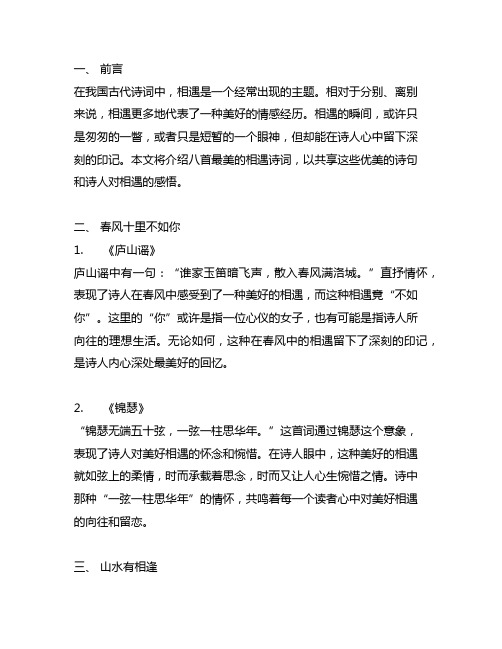 一、 前言

在我国古代诗词中，相遇是一个经常出现的主题。相对于分别、离别来说，相遇更多地代表了一种美好的情感经历。相遇的瞬间，或许只是匆匆的一瞥，或者只是短暂的一个眼神，但却能在诗人心中留下深刻的印记。本文将介绍八首最美的相遇诗词，以共享这些优美的诗句和诗人对相遇的感悟。

二、 春风十里不如你

1. 《庐山谣》

庐山谣中有一句：“谁家玉笛暗飞声，散入春风满洛城。”直抒情怀，表现了诗人在春风中感受到了一种美好的相遇，而这种相遇竟“不如你”。这里的“你”或许是指一位心仪的女子，也有可能是指诗人所向往的理想生活。无论如何，这种在春风中的相遇留下了深刻的印记，是诗人内心深处最美好的回忆。

2. 《锦瑟》

“锦瑟无端五十弦，一弦一柱思华年。”这首词通过锦瑟这个意象，表现了诗人对美好相遇的怀念和惋惜。在诗人眼中，这种美好的相遇就如弦上的柔情，时而承载着思念，时而又让人心生惋惜之情。诗中那种“一弦一柱思华年”的情怀，共鸣着每一个读者心中对美好相遇的向往和留恋。

三、 山水有相逢